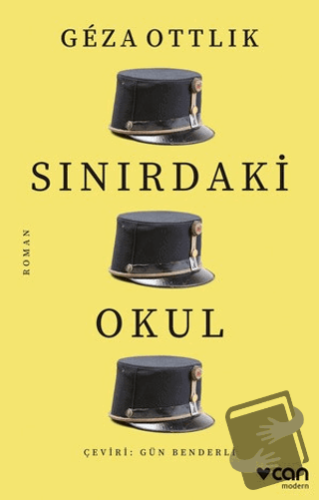 GÉZA OTTLIK

SINIRDAKİ

ROMAN

OKUL

ÇEVİRİ: GÜN BENDERLİ

can
modern